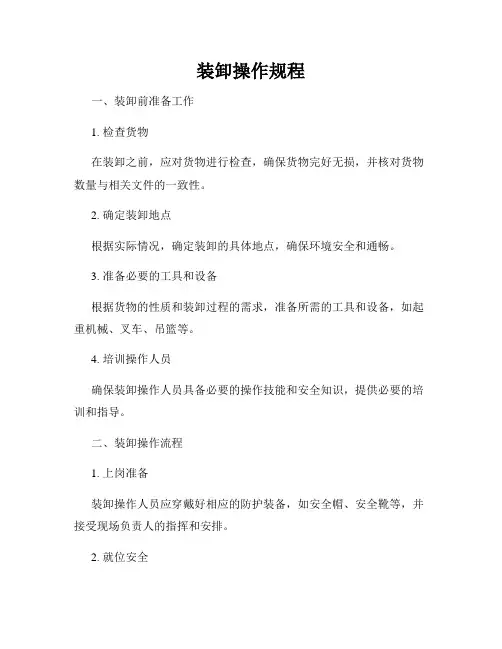 装卸操作规程

一、装卸前准备工作

1. 检查货物

在装卸之前，应对货物进行检查，确保货物完好无损，并核对货物数量与相关文件的一致性。

2. 确定装卸地点

根据实际情况，确定装卸的具体地点，确保环境安全和通畅。

3. 准备必要的工具和设备

根据货物的性质和装卸过程的需求，准备所需的工具和设备，如起重机械、叉车、吊篮等。

4. 培训操作人员

确保装卸操作人员具备必要的操作技能和安全知识，提供必要的培训和指导。

二、装卸操作流程

1. 上岗准备

装卸操作人员应穿戴好相应的防护装备，如安全帽、安全靴等，并接受现场负责人的指挥和安排。

2. 就位安全